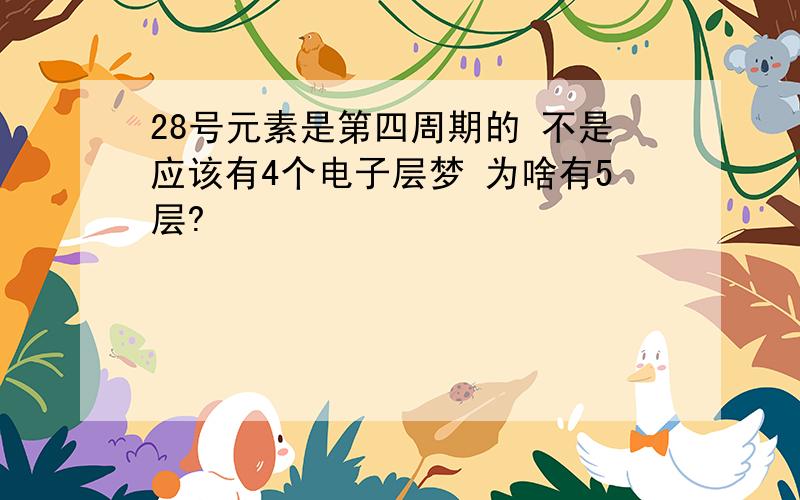 28号元素是第四周期的 不是应该有4个电子层梦 为啥有5层?